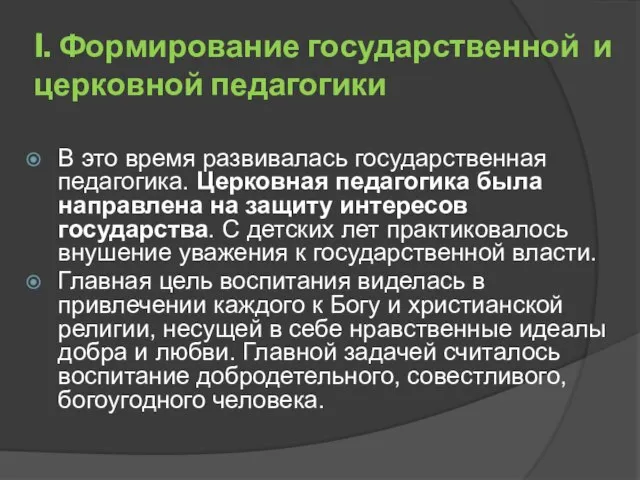 I. Формирование государственной и церковной педагогики

В это время развивалась государственная педагогика. Церковная педагогика была направлена на защиту интересов государства. С детских лет практиковалось внушение уважения к государственной власти.

Главная цель воспитания виделась в привлечении каждого к Богу и христианской религии, несущей в себе нравственные идеалы добра и любви. Главной задачей считалось воспитание добродетельного, совестливого, богоугодного человека.